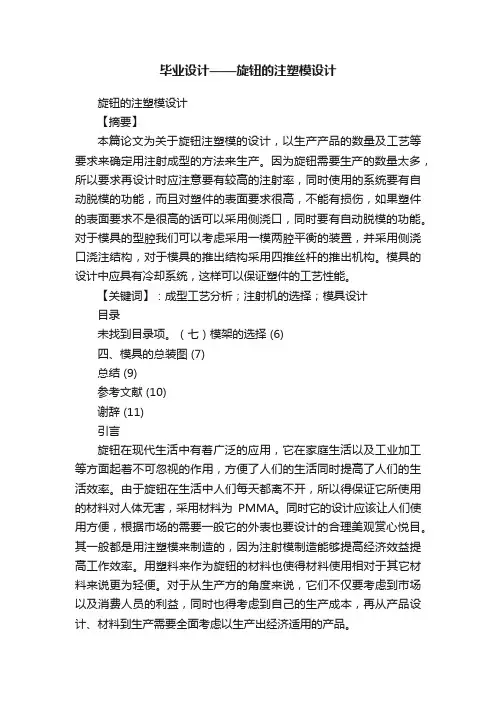 毕业设计——旋钮的注塑模设计

旋钮的注塑模设计

【摘要】

本篇论文为关于旋钮注塑模的设计，以生产产品的数量及工艺等要求来确定用注射成型的方法来生产。因为旋钮需要生产的数量太多，所以要求再设计时应注意要有较高的注射率，同时使用的系统要有自动脱模的功能，而且对塑件的表面要求很高，不能有损伤，如果塑件的表面要求不是很高的话可以采用侧浇口，同时要有自动脱模的功能。对于模具的型腔我们可以考虑采用一模两腔平衡的装置，并采用侧浇口浇注结构，对于模具的推出结构采用四推丝杆的推出机构。模具的设计中应具有冷却系统，这样可以保证塑件的工艺性能。

【关键词】：成型工艺分析；注射机的选择；模具设计

目录

未找到目录项。（七）模架的选择 (6)

四、模具的总装图 (7)

总结 (9)

参考文献 (10)

谢辞 (11)

引言

旋钮在现代生活中有着广泛的应用，它在家庭生活以及工业加工等方面起着不可忽视的作用，方便了人们的生活同时提高了人们的生活效率。由于旋钮在生活中人们每天都离不开，所以得保证它所使用的材料对人体无害，采用材料为 PMMA。同时它的设计应该让人们使用方便，根据市场的需要一般它的外表也要设计的合理美观赏心悦目。其一般都是用注塑模来制造的，因为注射模制造能够提高经济效益提高工作效率。用塑料来作为旋钮的材料也使得材料使用相对于其它材料来说更为轻便。对于从生产方的角度来说，它们不仅要考虑到市场以及消费人员的利益，同时也得考虑到自己的生产成本，再从产品设计、材料到生产需要全面考虑以生产出经济适用的产品。